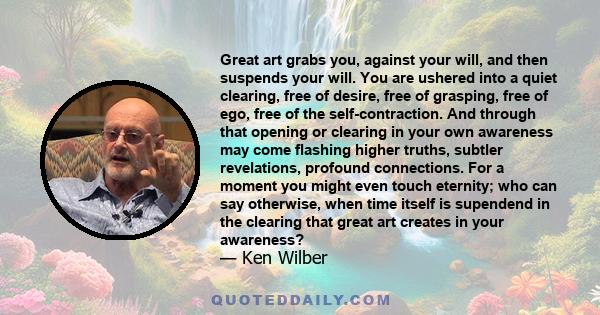 Great art grabs you, against your will, and then suspends your will. You are ushered into a quiet clearing, free of desire, free of grasping, free of ego, free of the self-contraction. And through that opening or clearing in your own awareness may come flashing higher truths, subtler revelations, profound connections. For a moment you might even touch eternity; who can say otherwise, when time itself is supendend in the clearing that great art creates in your awareness?
— Ken Wilber

QUOTEDDAILY.COM